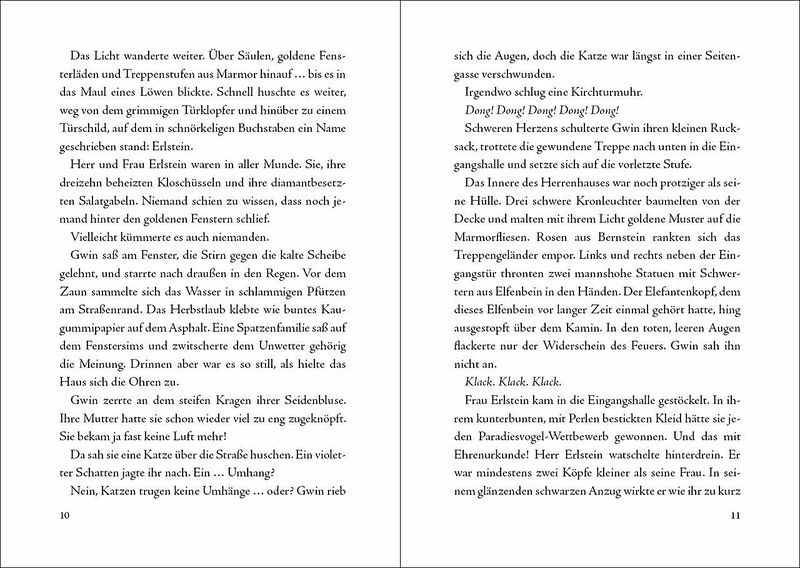 Das Licht wanderte weiter. Über Säulen, goldene Fensterläden und Treppenstufen aus Marmor hinauf … bis es in das Maul eines Löwen blickte. Schnell huschte es weiter, weg von dem grimmigen Türklopfer und hinüber zu einem Türschild, auf dem in schnörkeligen Buchstaben ein Name geschrieben stand: Erlstein.

Herr und Frau Erlstein waren in aller Munde. Sie, ihre dreizehn beheizten Kloschüsseln und ihre diamantbesetzten Salatgabeln. Niemand schien zu wissen, dass noch jemand hinter den goldenen Fenstern schlief.

Vielleicht kümmerte es auch niemanden.

Gwin saß am Fenster, die Stirn gegen die kalte Scheibe gelehnt, und starrte nach draußen in den Regen. Vor dem Zaun sammelte sich das Wasser in schlammigen Pfützen am Straßenrand. Das Herbstlaub klebte wie buntes Kaugummipapier auf dem Asphalt. Eine Spatzenfamilie saß auf dem Fenstersims und zwitscherte dem Unwetter gehörig die Meinung. Drinnen aber war es so still, als hielte das Haus sich die Ohren zu.

Gwin zerrte an dem steifen Kragen ihrer Seidenbluse. Ihre Mutter hatte sie schon wieder viel zu eng zugeknöpft. Sie bekam ja fast keine Luft mehr!

Da sah sie eine Katze über die Straße huschen. Ein violetter Schatten jagte ihr nach. Ein … Umhang?

Nein, Katzen trugen keine Umhänge … oder? Gwin rieb

10

sich die Augen, doch die Katze war längst in einer Seitengasse verschwunden.

Irgendwo schlug eine Kirchturmuhr.

Dong! Dong! Dong! Dong! Dong!

Schweren Herzens schulterte Gwin ihren kleinen Rucksack, trottete die gewundene Treppe nach unten in die Eingangshalle und setzte sich auf die vorletzte Stufe.

Das Innere des Herrenhauses war noch protziger als seine Hülle. Drei schwere Kronleuchter baumelten von der Decke und malten mit ihrem Licht goldene Muster auf die Marmorfliesen. Rosen aus Bernstein rankten sich das Treppengeländer empor. Links und rechts neben der Eingangstür thronten zwei mannshohe Statuen mit Schwertern aus Elfenbein in den Händen. Der Elefantenkopf, dem dieses Elfenbein vor langer Zeit einmal gehört hatte, hing ausgestopft über dem Kamin. In den toten, leeren Augen flackerte nur der Widerschein des Feuers. Gwin sah ihn nicht an.

Klack. Klack. Klack.

Frau Erlstein kam in die Eingangshalle gestöckelt. In ihrem kunterbunten, mit Perlen bestickten Kleid hätte sie jeden Paradiesvogel-Wettbewerb gewonnen. Und das mit Ehrenurkunde! Herr Erlstein watschelte hinterdrein. Er war mindestens zwei Köpfe kleiner als seine Frau. In seinem glänzenden schwarzen Anzug wirkte er wie ihr zu kurz

11